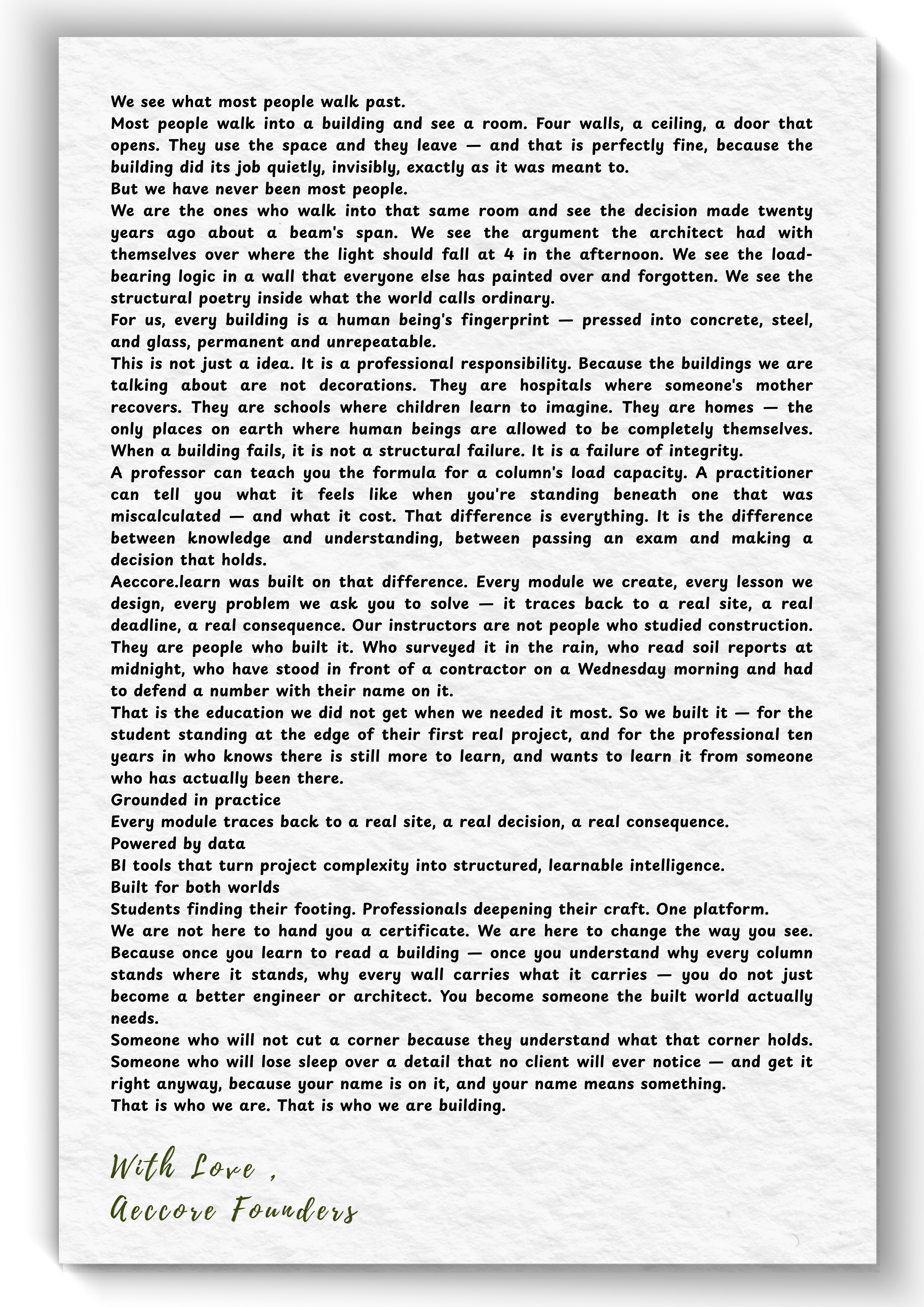 We see what most people walk past.
Most people walk into a building and see a room. Four walls, a ceiling, a door that opens. They use the space and they leave — and that is perfectly fine, because the building did its job quietly, invisibly, exactly as it was meant to.
But we have never been most people.
We are the ones who walk into that same room and see the decision made twenty years ago about a beam's span. We see the argument the architect had with themselves over where the light should fall at 4 in the afternoon. We see the load-bearing logic in a wall that everyone else has painted over and forgotten. We see the structural poetry inside what the world calls ordinary.
For us, every building is a human being's fingerprint — pressed into concrete, steel, and glass, permanent and unrepeatable.
This is not just a idea. It is a professional responsibility. Because the buildings we are talking about are not decorations. They are hospitals where someone's mother recovers. They are schools where children learn to imagine. They are homes — the only places on earth where human beings are allowed to be completely themselves. When a building fails, it is not a structural failure. It is a failure of integrity.
A professor can teach you the formula for a column's load capacity. A practitioner can tell you what it feels like when you're standing beneath one that was miscalculated — and what it cost. That difference is everything. It is the difference between knowledge and understanding, between passing an exam and making a decision that holds.
Aeccore.learn was built on that difference. Every module we create, every lesson we design, every problem we ask you to solve — it traces back to a real site, a real deadline, a real consequence. Our instructors are not people who studied construction. They are people who built it. Who surveyed it in the rain, who read soil reports at midnight, who have stood in front of a contractor on a Wednesday morning and had to defend a number with their name on it.
That is the education we did not get when we needed it most. So we built it — for the student standing at the edge of their first real project, and for the professional ten years in who knows there is still more to learn, and wants to learn it from someone who has actually been there.
Grounded in practice
Every module traces back to a real site, a real decision, a real consequence.
Powered by data
BI tools that turn project complexity into structured, learnable intelligence.
Built for both worlds
Students finding their footing. Professionals deepening their craft. One platform.
We are not here to hand you a certificate. We are here to change the way you see. Because once you learn to read a building — once you understand why every column stands where it stands, why every wall carries what it carries — you do not just become a better engineer or architect. You become someone the built world actually needs.
Someone who will not cut a corner because they understand what that corner holds. Someone who will lose sleep over a detail that no client will ever notice — and get it right anyway, because your name is on it, and your name means something.
That is who we are. That is who we are building.

With Love ,
Aeccore Founders